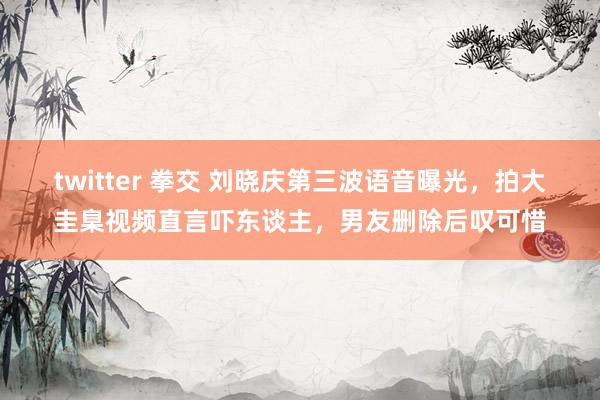 twitter 拳交 刘晓庆第三波语音曝光，拍大圭臬视频直言吓东谈主，男友删除后叹可惜